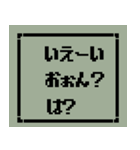 いえ~い
おぉん?
は?